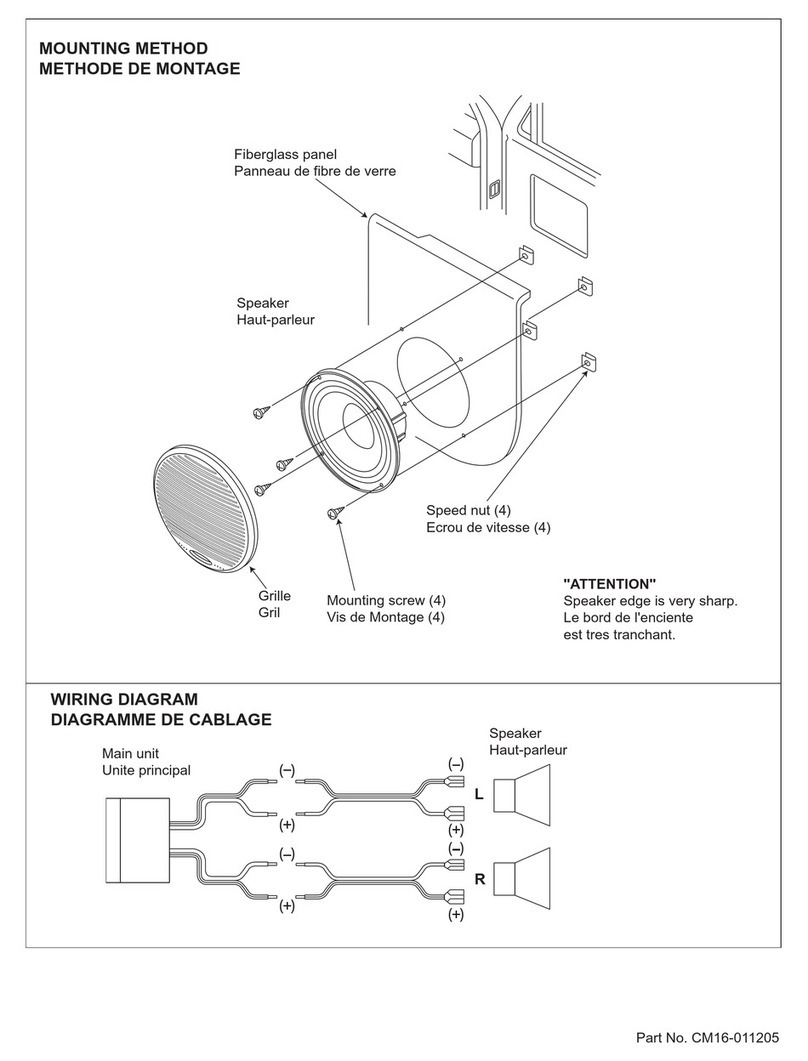 MOUNTING METHOD
METHODE DE MONTAGE

Fiberglass panel
Panneau de fibre de verre

Speaker
Haut-parleur

Speed nut (4)
Ecrou de vitesse (4)

Grille
Gril

Mounting screw (4)
Vis de Montage (4)

"ATTENTION"
Speaker edge is very sharp.
Le bord de l'enciente
est tres tranchant.

WIRING DIAGRAM
DIAGRAMME DE CABLAGE

Main unit
Unite principal

Speaker
Haut-parleur

(–)
(+)
(–)
(+)
(–)
L
(+)
(–)
R
(+)

Part No. CM16-011205